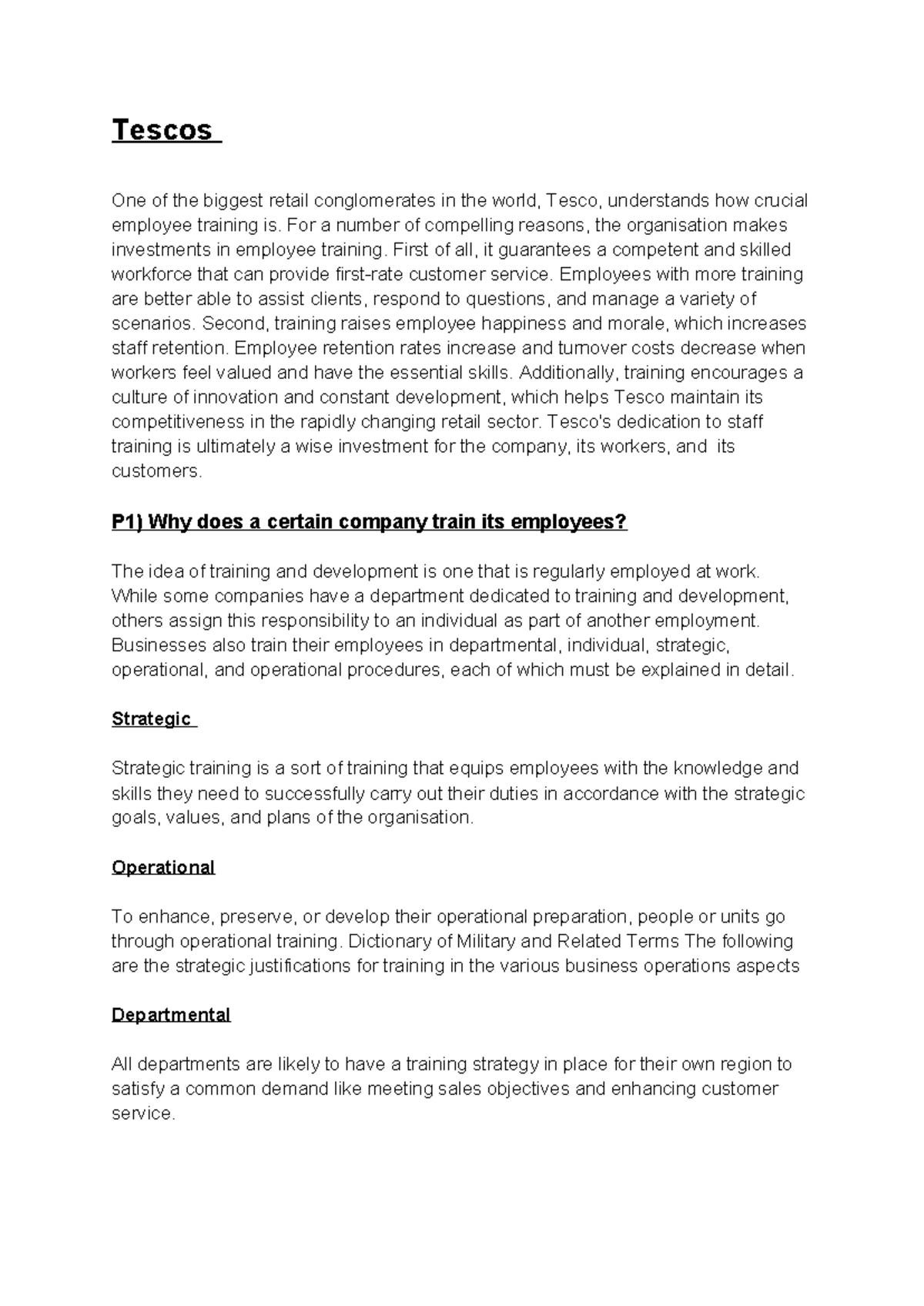 Tescos

One of the biggest retail conglomerates in the world, Tesco, understands how crucial employee training is. For a number of compelling reasons, the organisation makes investments in employee training. First of all, it guarantees a competent and skilled workforce that can provide first-rate customer service. Employees with more training are better able to assist clients, respond to questions, and manage a variety of scenarios. Second, training raises employee happiness and morale, which increases staff retention. Employee retention rates increase and turnover costs decrease when workers feel valued and have the essential skills. Additionally, training encourages a culture of innovation and constant development, which helps Tesco maintain its competitiveness in the rapidly changing retail sector. Tesco's dedication to staff training is ultimately a wise investment for the company, its workers, and its customers.

P1) Why does a certain company train its employees?

The idea of training and development is one that is regularly employed at work. While some companies have a department dedicated to training and development, others assign this responsibility to an individual as part of another employment. Businesses also train their employees in departmental, individual, strategic, operational, and operational procedures, each of which must be explained in detail.

Strategic

Strategic training is a sort of training that equips employees with the knowledge and skills they need to successfully carry out their duties in accordance with the strategic goals, values, and plans of the organisation.

Operational

To enhance, preserve, or develop their operational preparation, people or units go through operational training. Dictionary of Military and Related Terms The following are the strategic justifications for training in the various business operations aspects

Departmental

All departments are likely to have a training strategy in place for their own region to satisfy a common demand like meeting sales objectives and enhancing customer service.